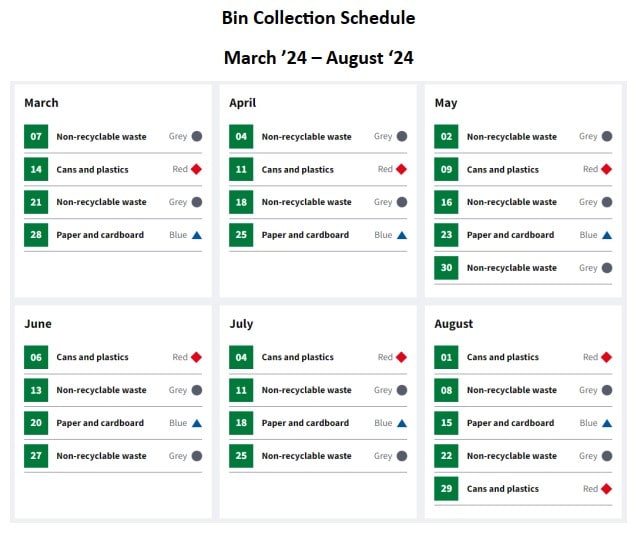 Bin Collection Schedule

March '24 – August '24

March

07 Non-recyclable waste Grey

14 Cans and plastics Red

21 Non-recyclable waste Grey

28 Paper and cardboard Blue

April

04 Non-recyclable waste Grey

11 Cans and plastics Red

18 Non-recyclable waste Grey

25 Paper and cardboard Blue

May

02 Non-recyclable waste Grey

09 Cans and plastics Red

16 Non-recyclable waste Grey

23 Paper and cardboard Blue

30 Non-recyclable waste Grey

June

06 Cans and plastics Red

13 Non-recyclable waste Grey

20 Paper and cardboard Blue

27 Non-recyclable waste Grey

July

04 Cans and plastics Red

11 Non-recyclable waste Grey

18 Paper and cardboard Blue

25 Non-recyclable waste Grey

August

01 Cans and plastics Red

08 Non-recyclable waste Grey

15 Paper and cardboard Blue

22 Non-recyclable waste Grey

29 Cans and plastics Red